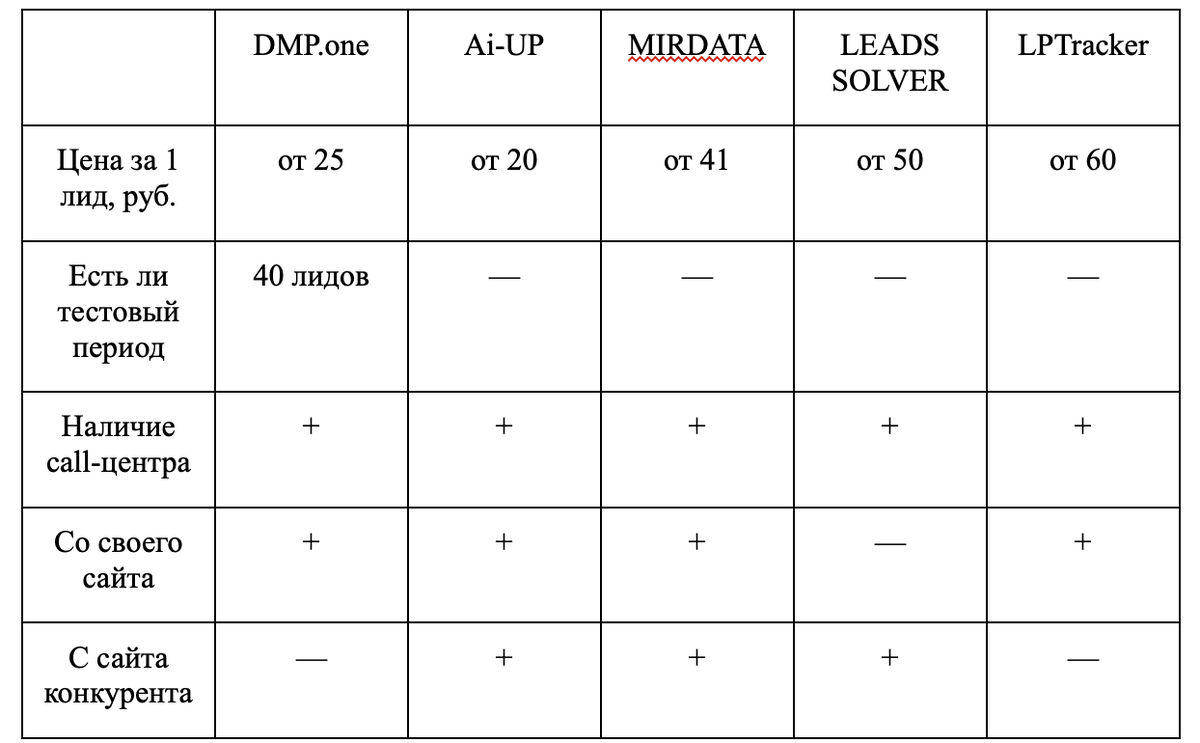 |  | DMP.one | Ai-UP | MIRDATA | LEADS SOLVER | LPTracker |
|---|---|---|---|---|---|
| Цена за 1 лид, руб. | от 25 | от 20 | от 41 | от 50 | от 60 |
| Есть ли тестовый период | 40 лидов | — | — | — | — |
| Наличие call-центра | + | + | + | + | + |
| Со своего сайта | + | + | + | — | + |
| С сайта конкурента | — | + | + | + | — |